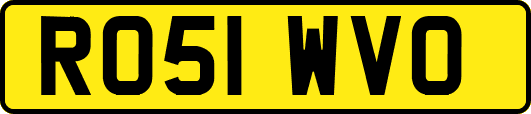 RO51 WVO